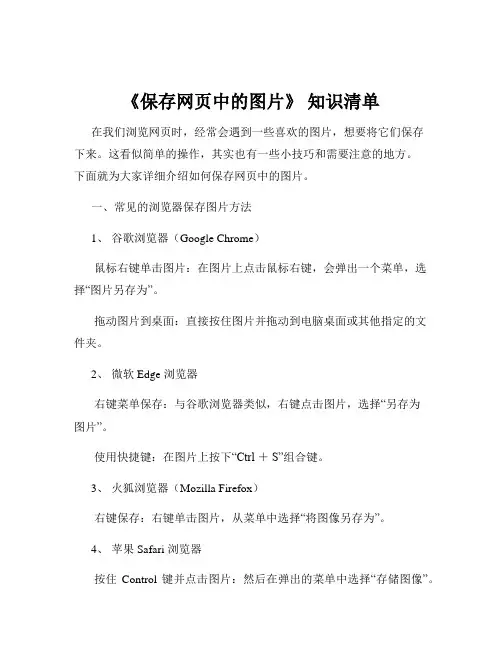 《保存网页中的图片》 知识清单

在我们浏览网页时，经常会遇到一些喜欢的图片，想要将它们保存下来。这看似简单的操作，其实也有一些小技巧和需要注意的地方。下面就为大家详细介绍如何保存网页中的图片。

一、常见的浏览器保存图片方法

1、 谷歌浏览器（Google Chrome）

鼠标右键单击图片：在图片上点击鼠标右键，会弹出一个菜单，选择“图片另存为”。

拖动图片到桌面：直接按住图片并拖动到电脑桌面或其他指定的文件夹。

2、 微软 Edge 浏览器

右键菜单保存：与谷歌浏览器类似，右键点击图片，选择“另存为图片”。

使用快捷键：在图片上按下“Ctrl ＋ S”组合键。

3、 火狐浏览器（Mozilla Firefox）

右键保存：右键单击图片，从菜单中选择“将图像另存为”。

4、 苹果 Safari 浏览器

按住 Control 键并点击图片：然后在弹出的菜单中选择“存储图像”。